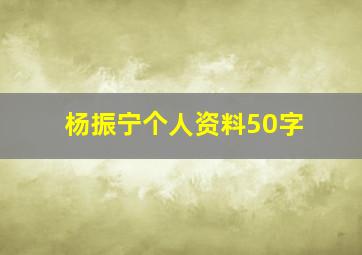 杨振宁个人资料50字